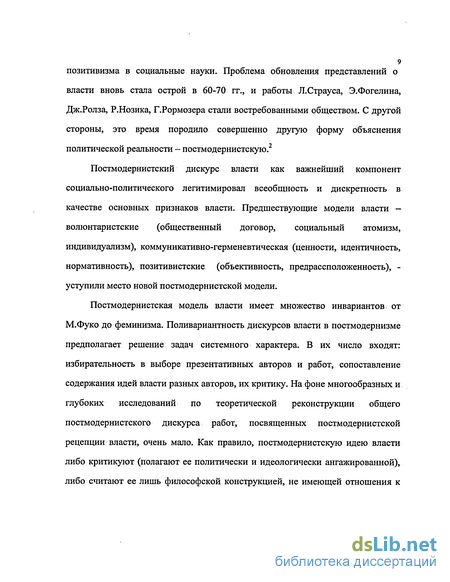 9

позитивизма в социальные науки. Проблема обновления представлений о власти вновь стала острой в 60-70 гг., и работы Л.Страуса, Э.Фогелина, Дж.Ролза, Р.Нозика, Г.Рормозера стали востребованными обществом. С другой стороны, это время породило совершенно другую форму объяснения политической реальности – постмодернистскую.$^2$

Постмодернистский дискурс власти как важнейший компонент социально-политического легитимировал всеобщность и дискретность в качестве основных признаков власти. Предшествующие модели власти – волюнтаристские (общественный договор, социальный атомизм, индивидуализм), коммуникативно-герменевтическая (ценности, идентичность, нормативность), позитивистские (объективность, предрасположенность), - уступили место новой постмодернистской модели.

Постмодернистская модель власти имеет множество инвариантов от М.Фуко до феминизма. Поливариантность дискурсов власти в постмодернизме предполагает решение задач системного характера. В их число входят: избирательность в выборе презентативных авторов и работ, сопоставление содержания идей власти разных авторов, их критику. На фоне многообразных и глубоких исследований по теоретической реконструкции общего постмодернистского дискурса работ, посвященных постмодернистской рецепции власти, очень мало. Как правило, постмодернистскую идею власти либо критикуют (полагают ее политически и идеологически ангажированной), либо считают ее лишь философской конструкцией, не имеющей отношения к

dsLib.net
библиотека диссертаций